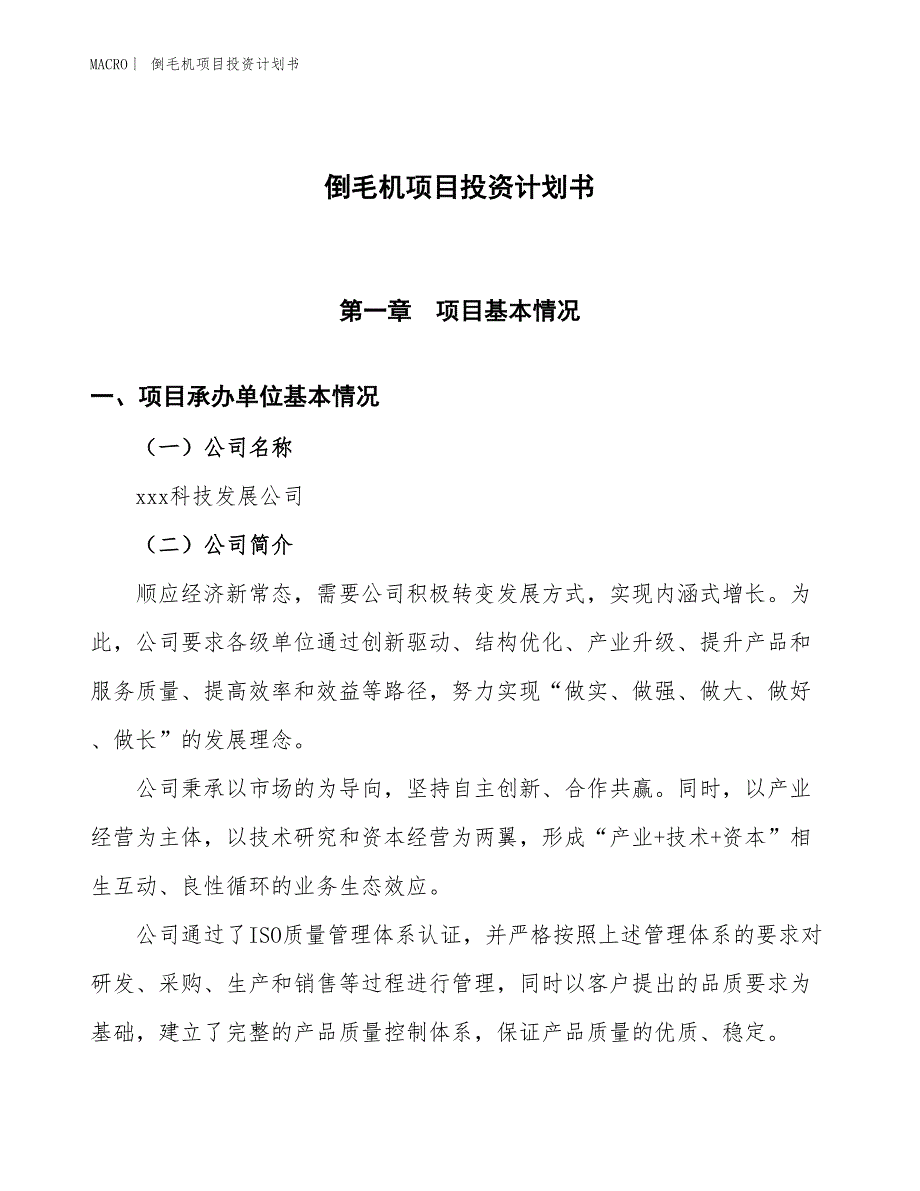 MACRO | 倒毛机项目投资计划书

倒毛机项目投资计划书

第一章　项目基本情况

一、项目承办单位基本情况

（一）公司名称

xxx科技发展公司

（二）公司简介

顺应经济新常态，需要公司积极转变发展方式，实现内涵式增长。为此，公司要求各级单位通过创新驱动、结构优化、产业升级、提升产品和服务质量、提高效率和效益等路径，努力实现“做实、做强、做大、做好、做长”的发展理念。

公司秉承以市场的为导向，坚持自主创新、合作共赢。同时，以产业经营为主体，以技术研究和资本经营为两翼，形成“产业+技术+资本”相生互动、良性循环的业务生态效应。

公司通过了ISO质量管理体系认证，并严格按照上述管理体系的要求对研发、采购、生产和销售等过程进行管理，同时以客户提出的品质要求为基础，建立了完整的产品质量控制体系，保证产品质量的优质、稳定。